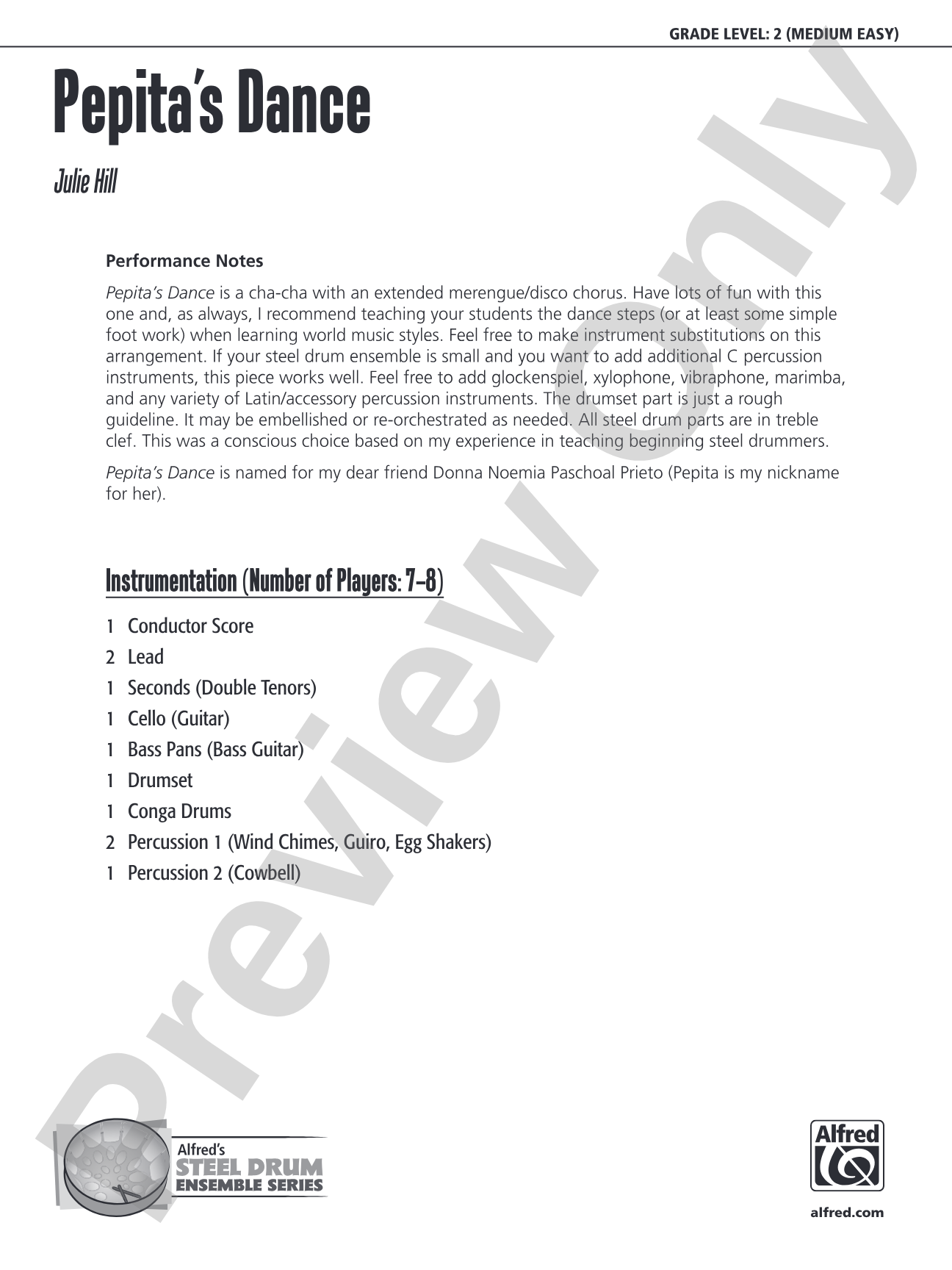 GRADE LEVEL: 2 (MEDIUM EASY)

Pepita's Dance

Julie Hill

Performance Notes

Pepita's Dance is a cha-cha with an extended merengue/disco chorus. Have lots of fun with this one and, as always, I recommend teaching your students the dance steps (or at least some simple foot work) when learning world music styles. Feel free to make instrument substitutions on this arrangement. If your steel drum ensemble is small and you want to add additional C percussion instruments, this piece works well. Feel free to add glockenspiel, xylophone, vibraphone, marimba, and any variety of Latin/accessory percussion instruments. The drumset part is just a rough guideline. It may be embellished or re-orchestrated as needed. All steel drum parts are in treble clef. This was a conscious choice based on my experience in teaching beginning steel drummers.

Pepita's Dance is named for my dear friend Donna Noemia Paschoal Prieto (Pepita is my nickname for her).

Instrumentation (Number of Players: 7–8)

1 Conductor Score
2 Lead
1 Seconds (Double Tenors)
1 Cello (Guitar)
1 Bass Pans (Bass Guitar)
1 Drumset
1 Conga Drums
2 Percussion 1 (Wind Chimes, Guiro, Egg Shakers)
1 Percussion 2 (Cowbell)

Alfred's
STEEL DRUM
ENSEMBLE SERIES

Alfred

alfred.com

Preview Only